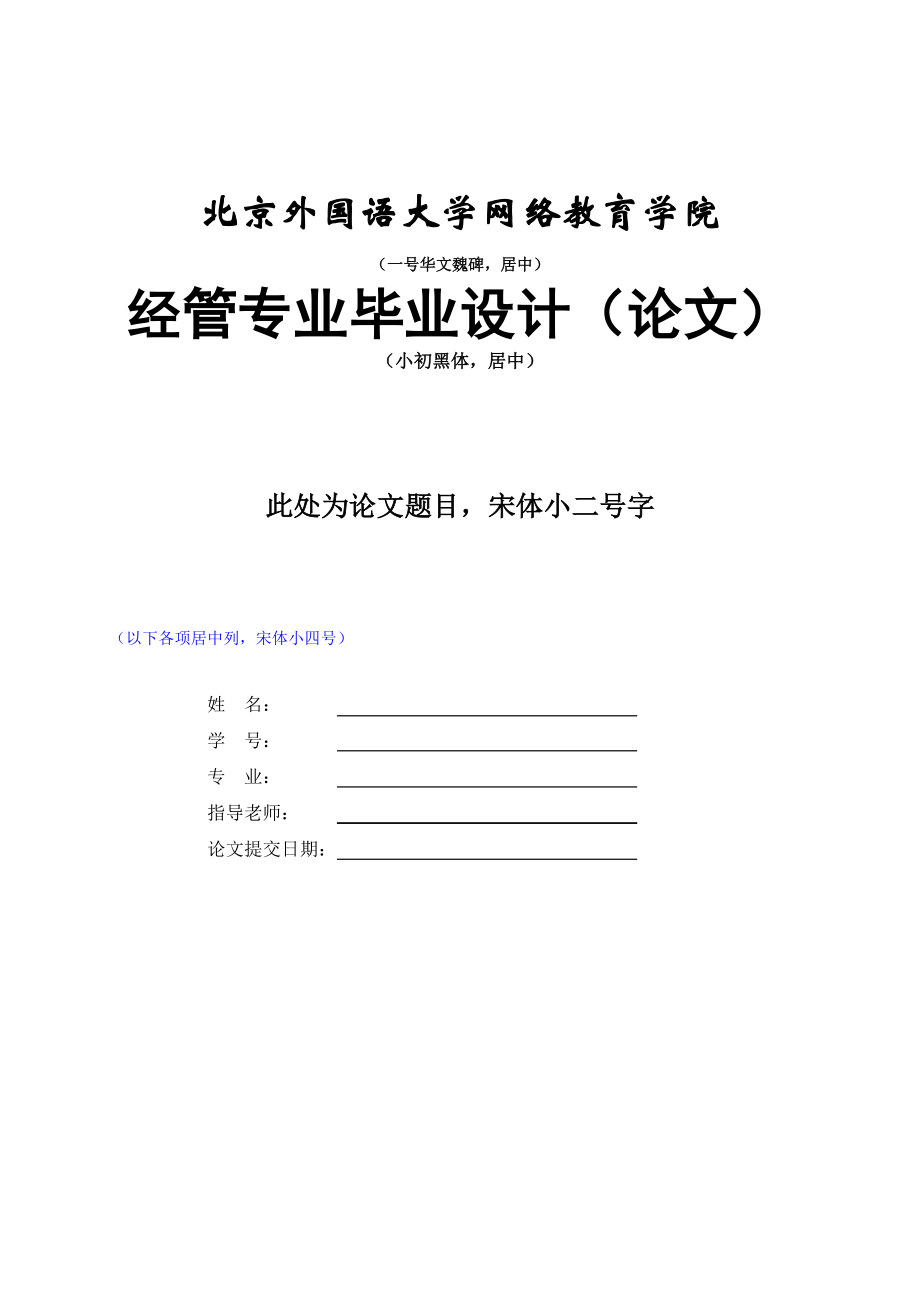 北京外国语大学网络教育学院

（一号华文魏碑，居中）

经管专业毕业设计（论文）

（小初黑体，居中）

此处为论文题目，宋体小二号字

（以下各项居中列，宋体小四号）

姓　名：

学　号：

专　业：

指导老师：

论文提交日期：